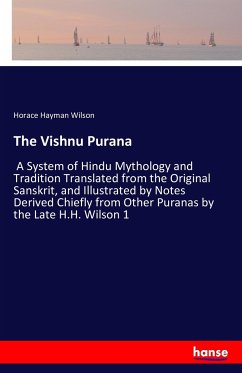 Horace Hayman Wilson

The Vishnu Purana

A System of Hindu Mythology and Tradition Translated from the Original Sanskrit, and Illustrated by Notes Derived Chiefly from Other Puranas by the Late H.H. Wilson 1

hanse